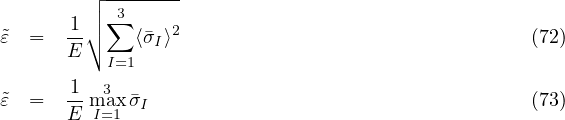 $\tilde{\varepsilon} = \frac{1}{E}\sqrt{\sum_{I=1}^{3}\langle\bar{\sigma}_I\rangle^2}$ (72)

$\tilde{\varepsilon} = \frac{1}{E}\max_{I=1}^{3}\bar{\sigma}_I$ (73)